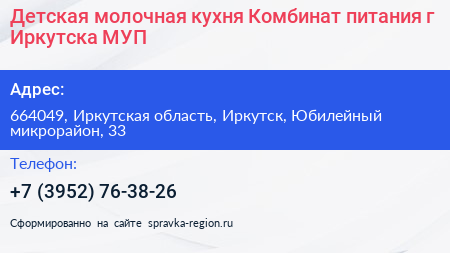 Детская молочная кухня Комбинат питания г Иркутска МУП

Адрес:

664049, Иркутская область, Иркутск, Юбилейный микрорайон, 33

Телефон:

+7 (3952) 76-38-26

Сформированно на сайте spravka-region.ru